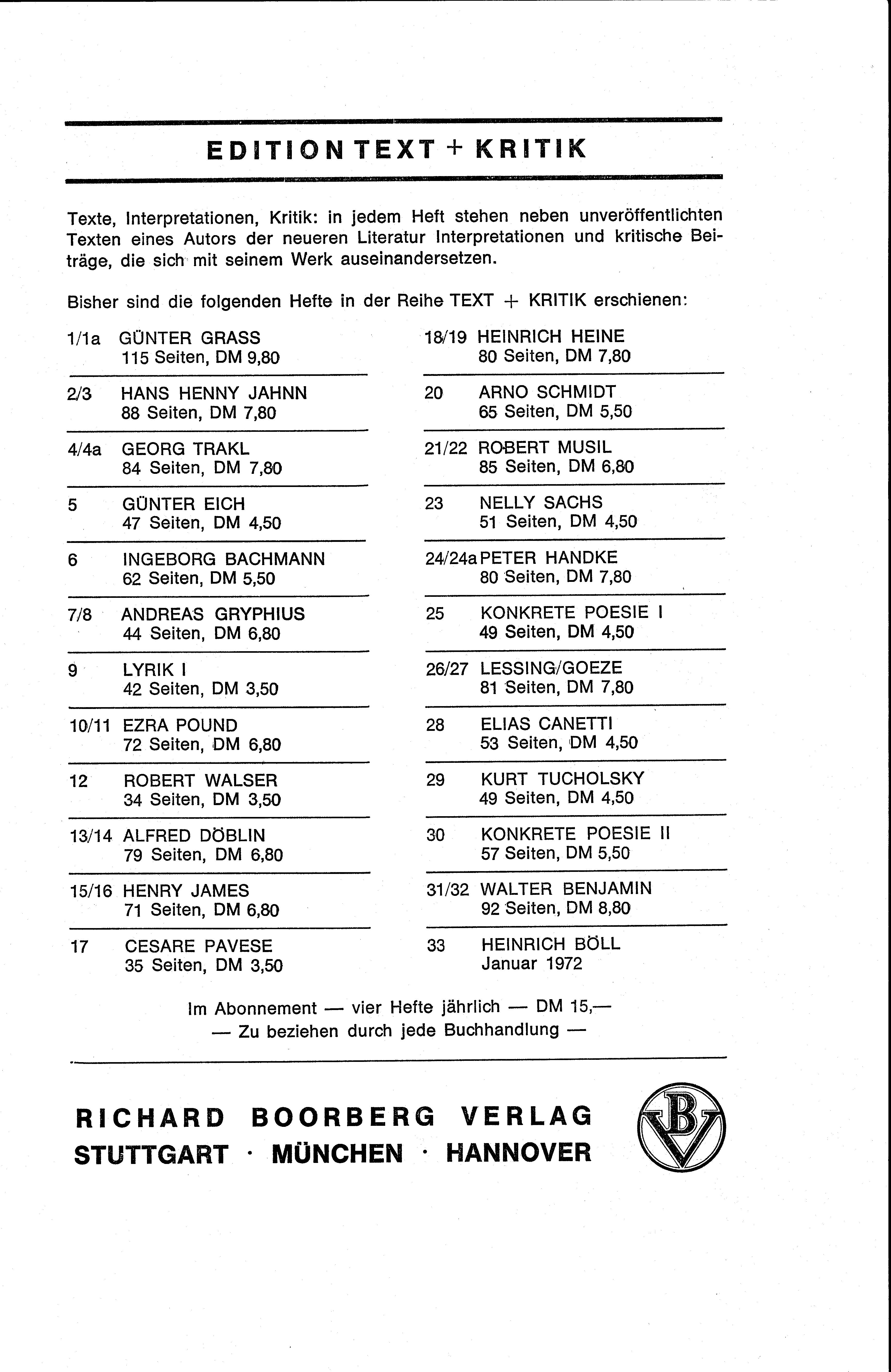 EDITION TEXT + KRITIK

Texte, Interpretationen, Kritik: in jedem Heft stehen neben unveröffentlichten Texten eines Autors der neueren Literatur Interpretationen und kritische Beiträge, die sich mit seinem Werk auseinandersetzen.

Bisher sind die folgenden Hefte in der Reihe TEXT + KRITIK erschienen:

1/1a GÜNTER GRASS
115 Seiten, DM 9,80

2/3 HANS HENNY JAHNN
88 Seiten, DM 7,80

4/4a GEORG TRAKL
84 Seiten, DM 7,80

5 GÜNTER EICH
47 Seiten, DM 4,50

6 INGEBORG BACHMANN
62 Seiten, DM 5,50

7/8 ANDREAS GRYPHIUS
44 Seiten, DM 6,80

9 LYRIK I
42 Seiten, DM 3,50

10/11 EZRA POUND
72 Seiten, DM 6,80

12 ROBERT WALSER
34 Seiten, DM 3,50

13/14 ALFRED DÖBLIN
79 Seiten, DM 6,80

15/16 HENRY JAMES
71 Seiten, DM 6,80

17 CESARE PAVESE
35 Seiten, DM 3,50

18/19 HEINRICH HEINE
80 Seiten, DM 7,80

20 ARNO SCHMIDT
65 Seiten, DM 5,50

21/22 ROBERT MUSIL
85 Seiten, DM 6,80

23 NELLY SACHS
51 Seiten, DM 4,50

24/24a PETER HANDKE
80 Seiten, DM 7,80

25 KONKRETE POESIE I
49 Seiten, DM 4,50

26/27 LESSING/GOEZE
81 Seiten, DM 7,80

28 ELIAS CANETTI
53 Seiten, DM 4,50

29 KURT TUCHOLSKY
49 Seiten, DM 4,50

30 KONKRETE POESIE II
57 Seiten, DM 5,50

31/32 WALTER BENJAMIN
92 Seiten, DM 8,80

33 HEINRICH BÖLL
Januar 1972

Im Abonnement — vier Hefte jährlich — DM 15,—
— Zu beziehen durch jede Buchhandlung —

RICHARD BOORBERG VERLAG
STUTTGART · MÜNCHEN · HANNOVER

BV